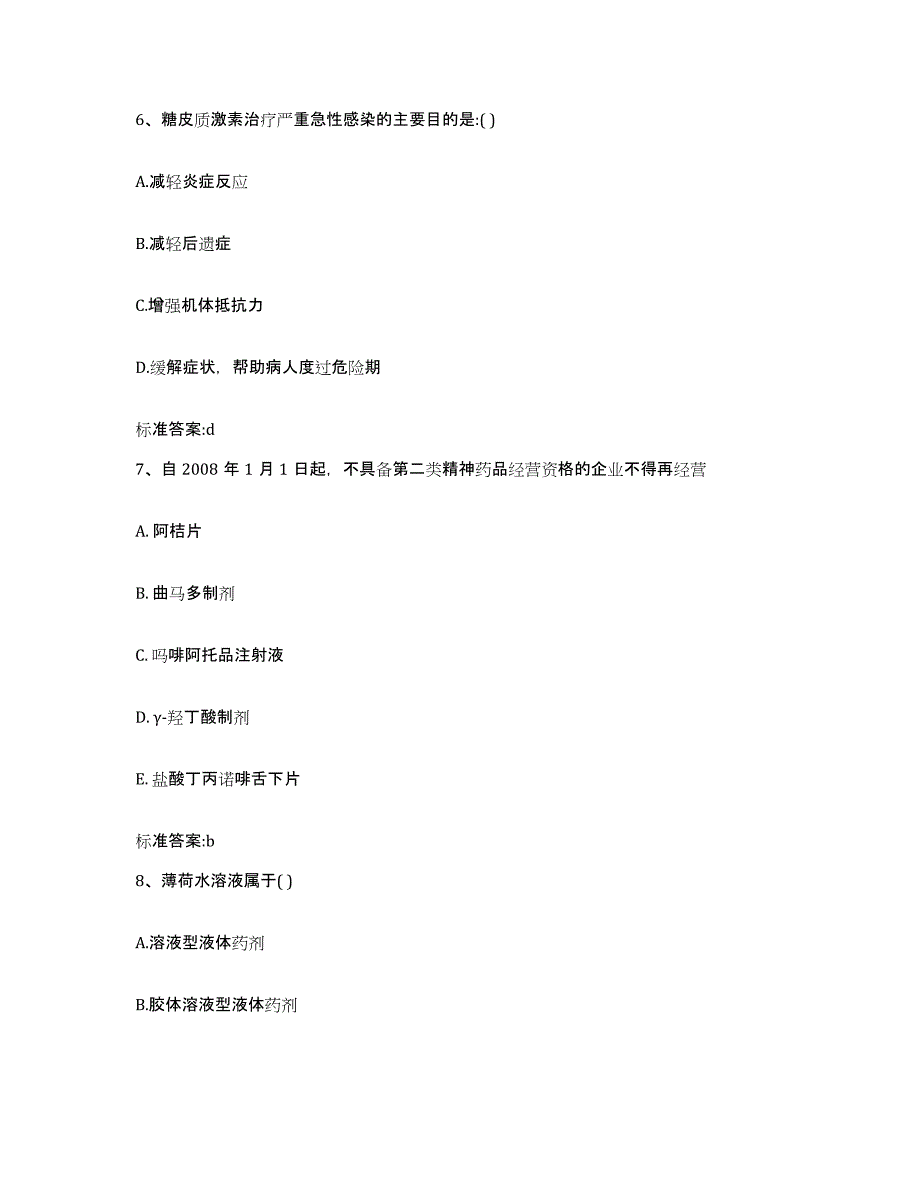 6、糖皮质激素治疗严重急性感染的主要目的是:( )

A.减轻炎症反应

B.减轻后遗症

C.增强机体抵抗力

D.缓解症状，帮助病人度过危险期

标准答案:d

7、自 2008 年 1 月 1 日起，不具备第二类精神药品经营资格的企业不得再经营

A. 阿桔片

B. 曲马多制剂

C. 吗啡阿托品注射液

D. γ-羟丁酸制剂

E. 盐酸丁丙诺啡舌下片

标准答案:b

8、薄荷水溶液属于( )

A.溶液型液体药剂

B.胶体溶液型液体药剂